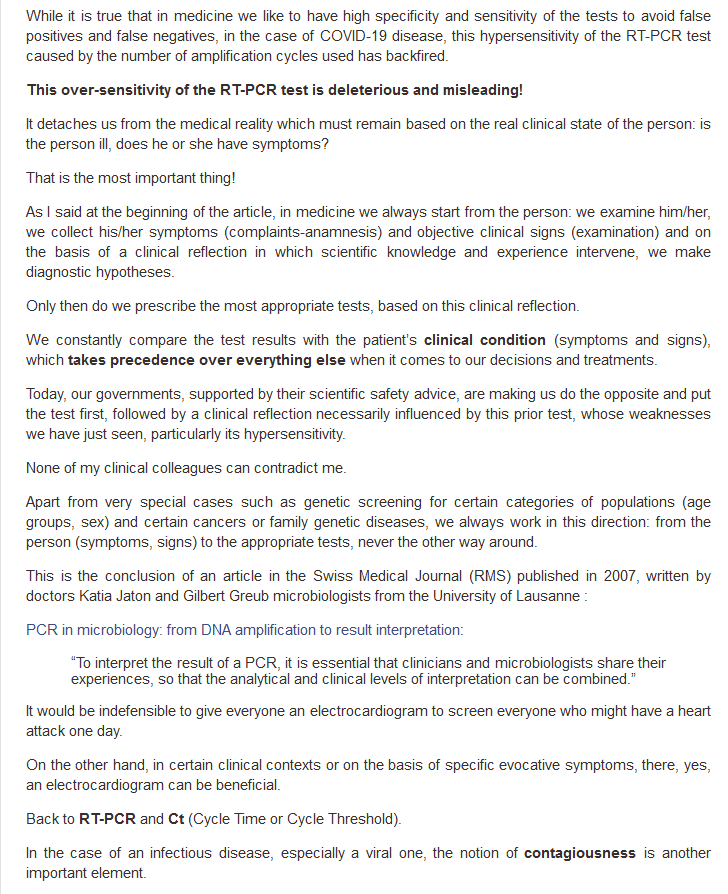 While it is true that in medicine we like to have high specificity and sensitivity of the tests to avoid false positives and false negatives, in the case of COVID-19 disease, this hypersensitivity of the RT-PCR test caused by the number of amplification cycles used has backfired.

This over-sensitivity of the RT-PCR test is deleterious and misleading!

It detaches us from the medical reality which must remain based on the real clinical state of the person: is the person ill, does he or she have symptoms?

That is the most important thing!

As I said at the beginning of the article, in medicine we always start from the person: we examine him/her, we collect his/her symptoms (complaints-anamnesis) and objective clinical signs (examination) and on the basis of a clinical reflection in which scientific knowledge and experience intervene, we make diagnostic hypotheses.

Only then do we prescribe the most appropriate tests, based on this clinical reflection.

We constantly compare the test results with the patient's clinical condition (symptoms and signs), which takes precedence over everything else when it comes to our decisions and treatments.

Today, our governments, supported by their scientific safety advice, are making us do the opposite and put the test first, followed by a clinical reflection necessarily influenced by this prior test, whose weaknesses we have just seen, particularly its hypersensitivity.

None of my clinical colleagues can contradict me.

Apart from very special cases such as genetic screening for certain categories of populations (age groups, sex) and certain cancers or family genetic diseases, we always work in this direction: from the person (symptoms, signs) to the appropriate tests, never the other way around.

This is the conclusion of an article in the Swiss Medical Journal (RMS) published in 2007, written by doctors Katia Jaton and Gilbert Greub microbiologists from the University of Lausanne :

PCR in microbiology: from DNA amplification to result interpretation:

"To interpret the result of a PCR, it is essential that clinicians and microbiologists share their experiences, so that the analytical and clinical levels of interpretation can be combined."

It would be indefensible to give everyone an electrocardiogram to screen everyone who might have a heart attack one day.

On the other hand, in certain clinical contexts or on the basis of specific evocative symptoms, there, yes, an electrocardiogram can be beneficial.

Back to RT-PCR and Ct (Cycle Time or Cycle Threshold).

In the case of an infectious disease, especially a viral one, the notion of contagiousness is another important element.